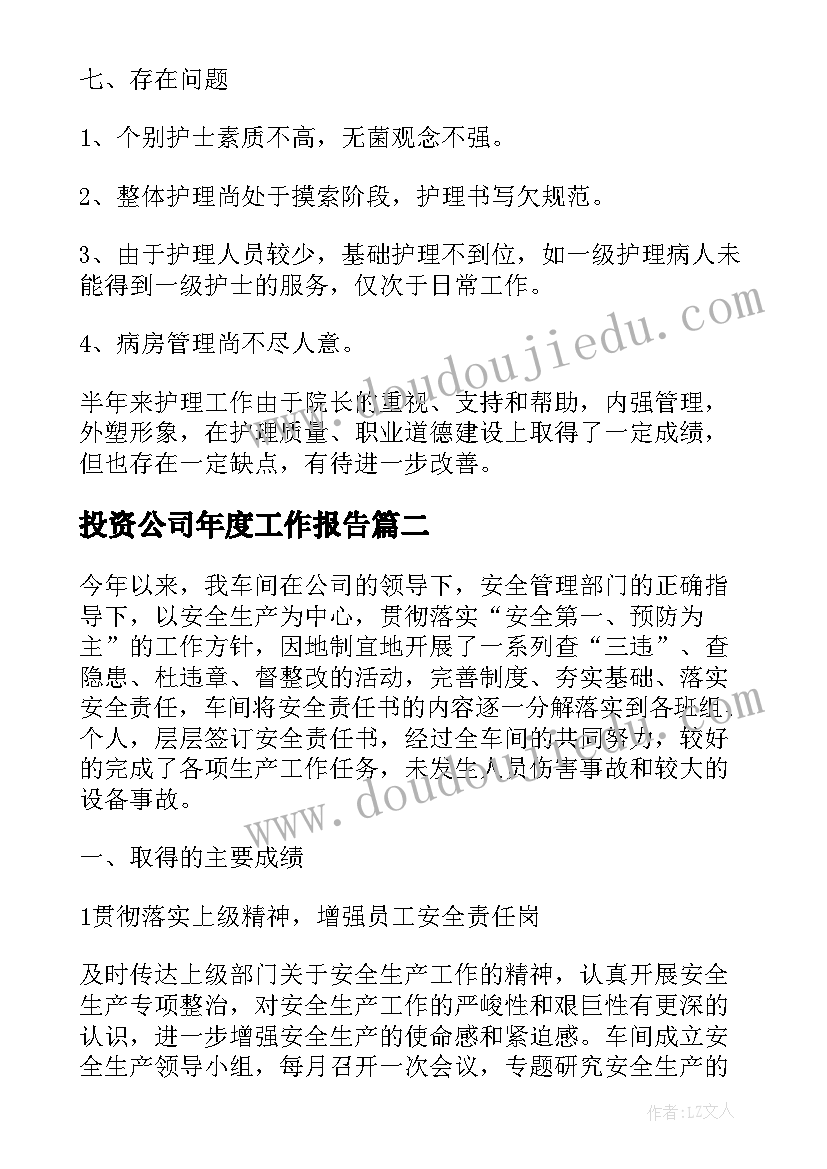 七、存在问题

1、个别护士素质不高，无菌观念不强。

2、整体护理尚处于摸索阶段，护理书写欠规范。

3、由于护理人员较少，基础护理不到位，如一级护理病人未能得到一级护士的服务，仅次于日常工作。

4、病房管理尚不尽人意。

半年来护理工作由于院长的重视、支持和帮助，内强管理，外塑形象，在护理质量、职业道德建设上取得了一定成绩，但也存在一定缺点，有待进一步改善。

投资公司年度工作报告篇二

今年以来，我车间在公司的领导下，安全管理部门的正确指导下，以安全生产为中心，贯彻落实“安全第一、预防为主”的工作方针，因地制宜地开展了一系列查“三违”、查隐患、杜违章、督整改的活动，完善制度、夯实基础、落实安全责任，车间将安全责任书的内容逐一分解落实到各班组、个人，层层签订安全责任书，经过全车间的共同努力，较好的完成了各项生产工作任务，未发生人员伤害事故和较大的设备事故。

一、取得的主要成绩

1贯彻落实上级精神，增强员工安全责任岗

及时传达上级部门关于安全生产工作的精神，认真开展安全生产专项整治，对安全生产工作的严峻性和艰巨性有更深的认识，进一步增强安全生产的使命感和紧迫感。车间成立安全生产领导小组，每月召开一次会议，专题研究安全生产的

www.doudoujiedu.com

www.doudoujiedu.com

作者：LZ文人